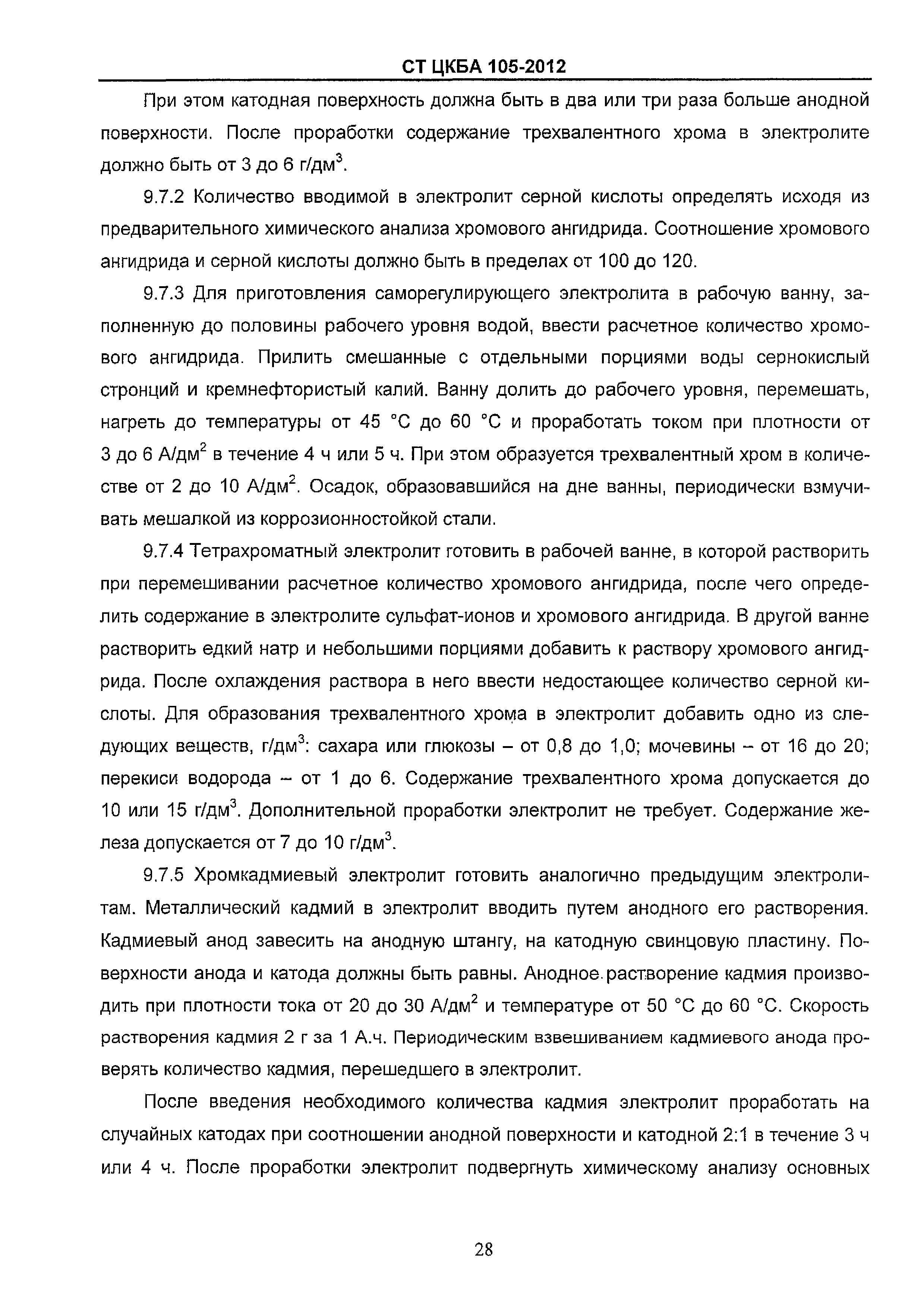 СТ ЦКБА 105-2012

При этом катодная поверхность должна быть в два или три раза больше анодной поверхности. После проработки содержание трехвалентного хрома в электролите должно быть от 3 до 6 г/дм$^3$.

9.7.2 Количество вводимой в электролит серной кислоты определять исходя из предварительного химического анализа хромового ангидрида. Соотношение хромового ангидрида и серной кислоты должно быть в пределах от 100 до 120.

9.7.3 Для приготовления саморегулирующего электролита в рабочую ванну, заполненную до половины рабочего уровня водой, ввести расчетное количество хромового ангидрида. Прилить смешанные с отдельными порциями воды сернокислый стронций и кремнефтористый калий. Ванну долить до рабочего уровня, перемешать, нагреть до температуры от 45 °С до 60 °С и проработать током при плотности от 3 до 6 А/дм$^2$ в течение 4 ч или 5 ч. При этом образуется трехвалентный хром в количестве от 2 до 10 А/дм$^2$. Осадок, образовавшийся на дне ванны, периодически взмучивать мешалкой из коррозионностойкой стали.

9.7.4 Тетрахроматный электролит готовить в рабочей ванне, в которой растворить при перемешивании расчетное количество хромового ангидрида, после чего определить содержание в электролите сульфат-ионов и хромового ангидрида. В другой ванне растворить едкий натр и небольшими порциями добавить к раствору хромового ангидрида. После охлаждения раствора в него ввести недостающее количество серной кислоты. Для образования трехвалентного хрома в электролит добавить одно из следующих веществ, г/дм$^3$: сахара или глюкозы – от 0,8 до 1,0; мочевины – от 16 до 20; перекиси водорода – от 1 до 6. Содержание трехвалентного хрома допускается до 10 или 15 г/дм$^3$. Дополнительной проработки электролит не требует. Содержание железа допускается от 7 до 10 г/дм$^3$.

9.7.5 Хромкадмиевый электролит готовить аналогично предыдущим электролитам. Металлический кадмий в электролит вводить путем анодного его растворения. Кадмиевый анод завесить на анодную штангу, на катодную свинцовую пластину. Поверхности анода и катода должны быть равны. Анодное растворение кадмия производить при плотности тока от 20 до 30 А/дм$^2$ и температуре от 50 °С до 60 °С. Скорость растворения кадмия 2 г за 1 А.ч. Периодическим взвешиванием кадмиевого анода проверять количество кадмия, перешедшего в электролит.

После введения необходимого количества кадмия электролит проработать на случайных катодах при соотношении анодной поверхности и катодной 2:1 в течение 3 ч или 4 ч. После проработки электролит подвергнуть химическому анализу основных

28